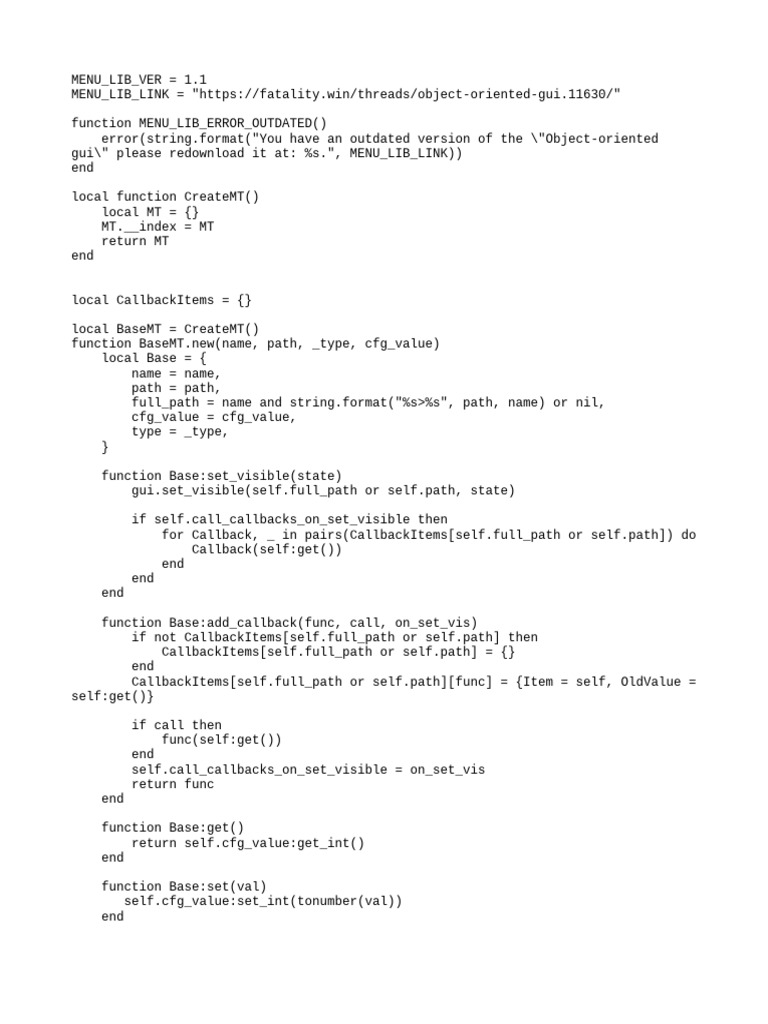 MENU_LIB_VER = 1.1
MENU_LIB_LINK = "https://fatality.win/threads/object-oriented-gui.11630/"

function MENU_LIB_ERROR_OUTDATED()
    error(string.format("You have an outdated version of the \"Object-oriented gui\" please redownload it at: %s.", MENU_LIB_LINK))
end

local function CreateMT()
    local MT = {}
    MT.__index = MT
    return MT
end

local CallbackItems = {}

local BaseMT = CreateMT()
function BaseMT.new(name, path, _type, cfg_value)
    local Base = {
        name = name,
        path = path,
        full_path = name and string.format("%s>%s", path, name) or nil,
        cfg_value = cfg_value,
        type = _type,
    }

    function Base:set_visible(state)
        gui.set_visible(self.full_path or self.path, state)

        if self.call_callbacks_on_set_visible then
            for Callback, _ in pairs(CallbackItems[self.full_path or self.path]) do
                Callback(self:get())
            end
        end
    end

    function Base:add_callback(func, call, on_set_vis)
        if not CallbackItems[self.full_path or self.path] then
            CallbackItems[self.full_path or self.path] = {}
        end
        CallbackItems[self.full_path or self.path][func] = {Item = self, OldValue = self:get()}

        if call then
            func(self:get())
        end
        self.call_callbacks_on_set_visible = on_set_vis
        return func
    end

    function Base:get()
        return self.cfg_value:get_int()
    end

    function Base:set(val)
        self.cfg_value:set_int(tonumber(val))
    end